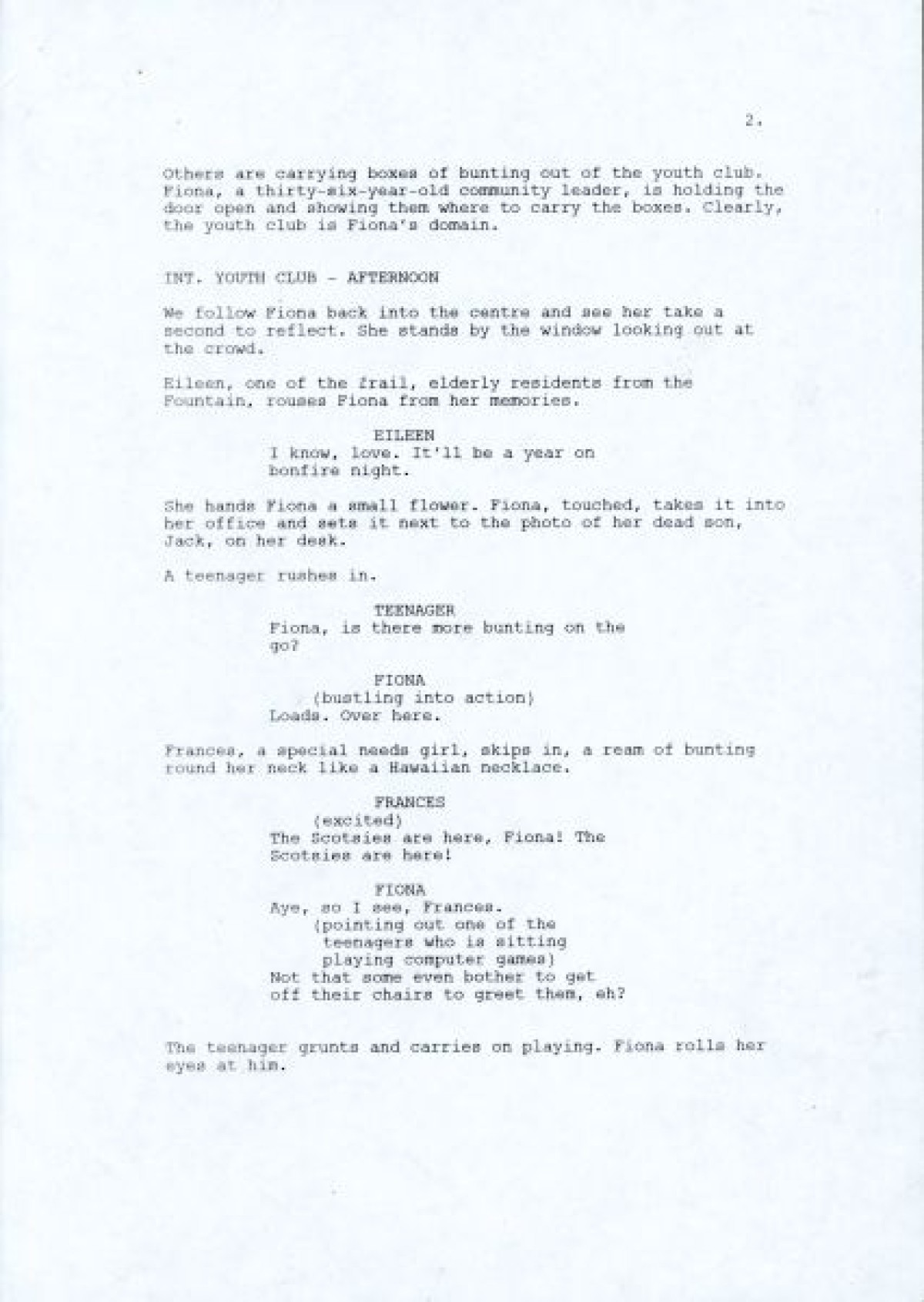 2.

Others are carrying boxes of bunting out of the youth club. Fiona, a thirty-six-year-old community leader, is holding the door open and showing them where to carry the boxes. Clearly, the youth club is Fiona's domain.

INT. YOUTH CLUB - AFTERNOON

We follow Fiona back into the centre and see her take a second to reflect. She stands by the window looking out at the crowd.

Eileen, one of the frail, elderly residents from the Fountain, rouses Fiona from her memories.

EILEEN
I know, love. It'll be a year on bonfire night.

She hands Fiona a small flower. Fiona, touched, takes it into her office and sets it next to the photo of her dead son, Jack, on her desk.

A teenager rushes in.

TEENAGER
Fiona, is there more bunting on the go?

FIONA
(bustling into action)
Loads. Over here.

Frances, a special needs girl, skips in, a ream of bunting round her neck like a Hawaiian necklace.

FRANCES
(excited)
The Scotsies are here, Fiona! The Scotsies are here!

FIONA
Aye, so I see, Frances.
(pointing out one of the teenagers who is sitting playing computer games)
Not that some even bother to get off their chairs to greet them, eh?

The teenager grunts and carries on playing. Fiona rolls her eyes at him.